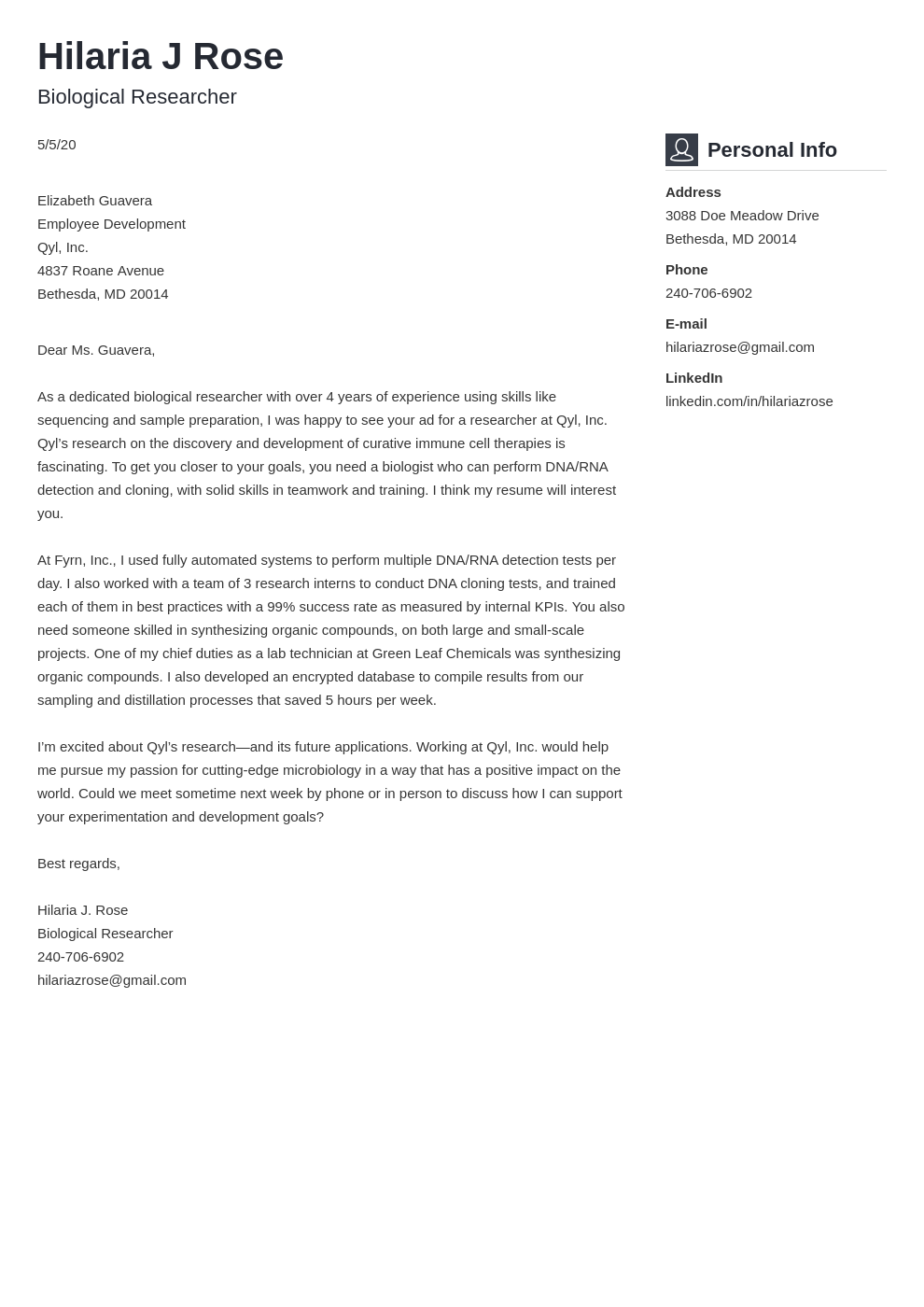 Hilaria J Rose
Biological Researcher

5/5/20

Elizabeth Guavera
Employee Development
Qyl, Inc.
4837 Roane Avenue
Bethesda, MD 20014

Dear Ms. Guavera,

As a dedicated biological researcher with over 4 years of experience using skills like sequencing and sample preparation, I was happy to see your ad for a researcher at Qyl, Inc. Qyl's research on the discovery and development of curative immune cell therapies is fascinating. To get you closer to your goals, you need a biologist who can perform DNA/RNA detection and cloning, with solid skills in teamwork and training. I think my resume will interest you.

At Fyrn, Inc., I used fully automated systems to perform multiple DNA/RNA detection tests per day. I also worked with a team of 3 research interns to conduct DNA cloning tests, and trained each of them in best practices with a 99% success rate as measured by internal KPIs. You also need someone skilled in synthesizing organic compounds, on both large and small-scale projects. One of my chief duties as a lab technician at Green Leaf Chemicals was synthesizing organic compounds. I also developed an encrypted database to compile results from our sampling and distillation processes that saved 5 hours per week.

I'm excited about Qyl's research—and its future applications. Working at Qyl, Inc. would help me pursue my passion for cutting-edge microbiology in a way that has a positive impact on the world. Could we meet sometime next week by phone or in person to discuss how I can support your experimentation and development goals?

Best regards,

Hilaria J. Rose
Biological Researcher
240-706-6902
hilariazrose@gmail.com

Personal Info

Address
3088 Doe Meadow Drive
Bethesda, MD 20014

Phone
240-706-6902

E-mail
hilariazrose@gmail.com

LinkedIn
linkedin.com/in/hilariazrose